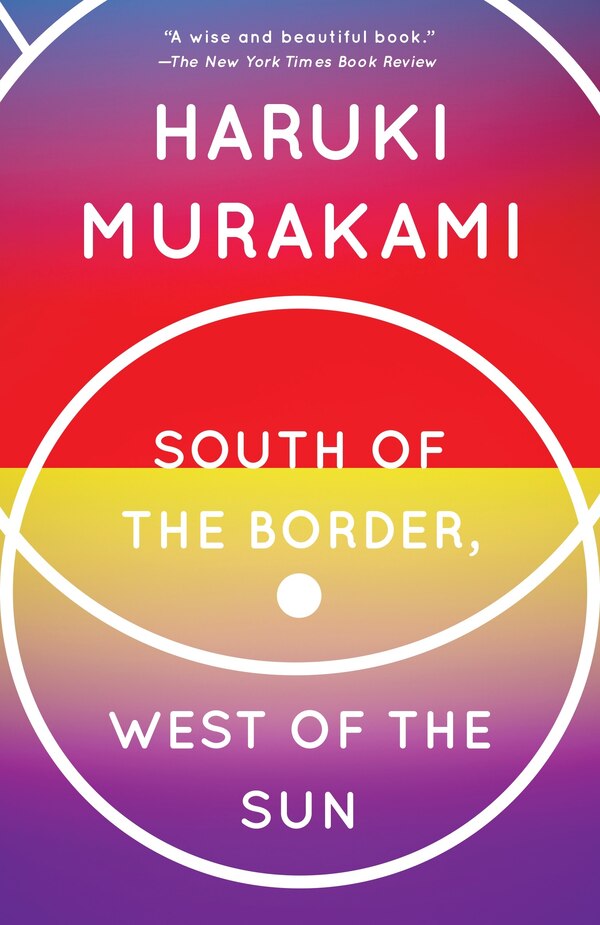 "A wise and beautiful book."
—The New York Times Book Review

HARUKI
MURAKAMI

SOUTH OF
THE BORDER,

WEST OF THE
SUN